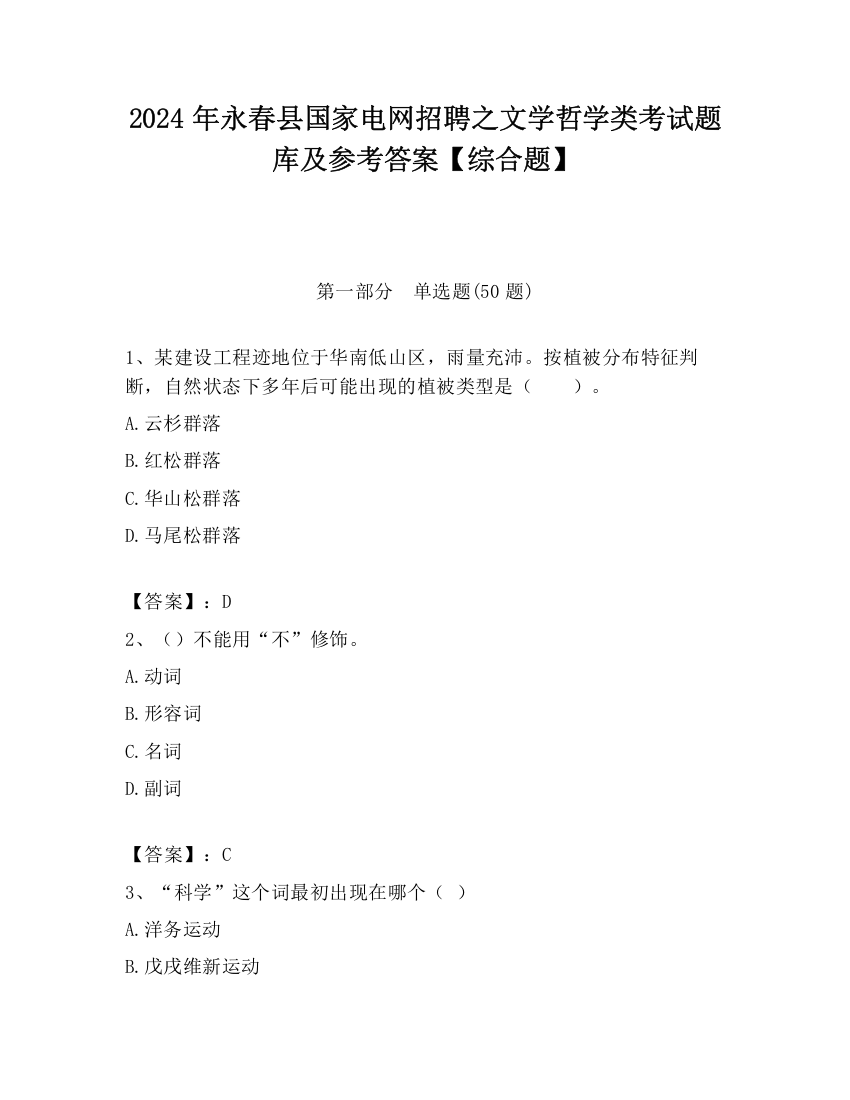 2024 年永春县国家电网招聘之文学哲学类考试题库及参考答案【综合题】

第一部分　单选题(50 题)

1、某建设工程迹地位于华南低山区，雨量充沛。按植被分布特征判断，自然状态下多年后可能出现的植被类型是（　　）。

A.云杉群落

B.红松群落

C.华山松群落

D.马尾松群落

【答案】：D

2、（）不能用“不”修饰。

A.动词

B.形容词

C.名词

D.副词

【答案】：C

3、“科学”这个词最初出现在哪个（　）

A.洋务运动

B.戊戌维新运动